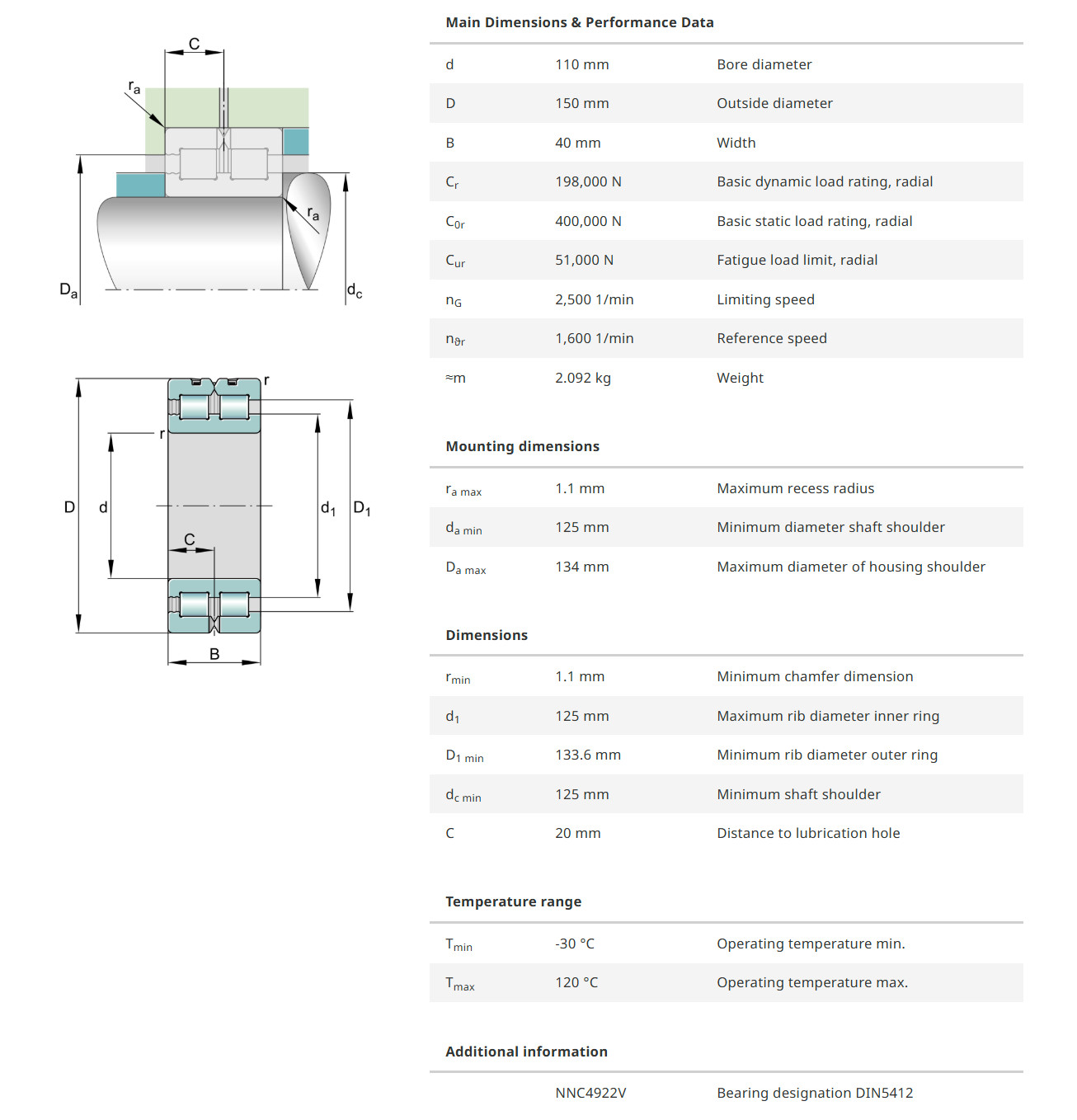 C

$r_a$

$r_a$

$D_a$

$d_c$

r

r

D

d

$d_1$

$D_1$

C

B

Main Dimensions & Performance Data

| | | |
|---|---|---|
| d | 110 mm | Bore diameter |
| D | 150 mm | Outside diameter |
| B | 40 mm | Width |
| $C_r$ | 198,000 N | Basic dynamic load rating, radial |
| $C_{0r}$ | 400,000 N | Basic static load rating, radial |
| $C_{ur}$ | 51,000 N | Fatigue load limit, radial |
| $n_G$ | 2,500 1/min | Limiting speed |
| $n_{\vartheta r}$ | 1,600 1/min | Reference speed |
| ≈m | 2.092 kg | Weight |

Mounting dimensions

| | | |
|---|---|---|
| $r_{a\ max}$ | 1.1 mm | Maximum recess radius |
| $d_{a\ min}$ | 125 mm | Minimum diameter shaft shoulder |
| $D_{a\ max}$ | 134 mm | Maximum diameter of housing shoulder |

Dimensions

| | | |
|---|---|---|
| $r_{min}$ | 1.1 mm | Minimum chamfer dimension |
| $d_1$ | 125 mm | Maximum rib diameter inner ring |
| $D_{1\ min}$ | 133.6 mm | Minimum rib diameter outer ring |
| $d_{c\ min}$ | 125 mm | Minimum shaft shoulder |
| C | 20 mm | Distance to lubrication hole |

Temperature range

| | | |
|---|---|---|
| $T_{min}$ | -30 °C | Operating temperature min. |
| $T_{max}$ | 120 °C | Operating temperature max. |

Additional information

| | | |
|---|---|---|
| | NNC4922V | Bearing designation DIN5412 |